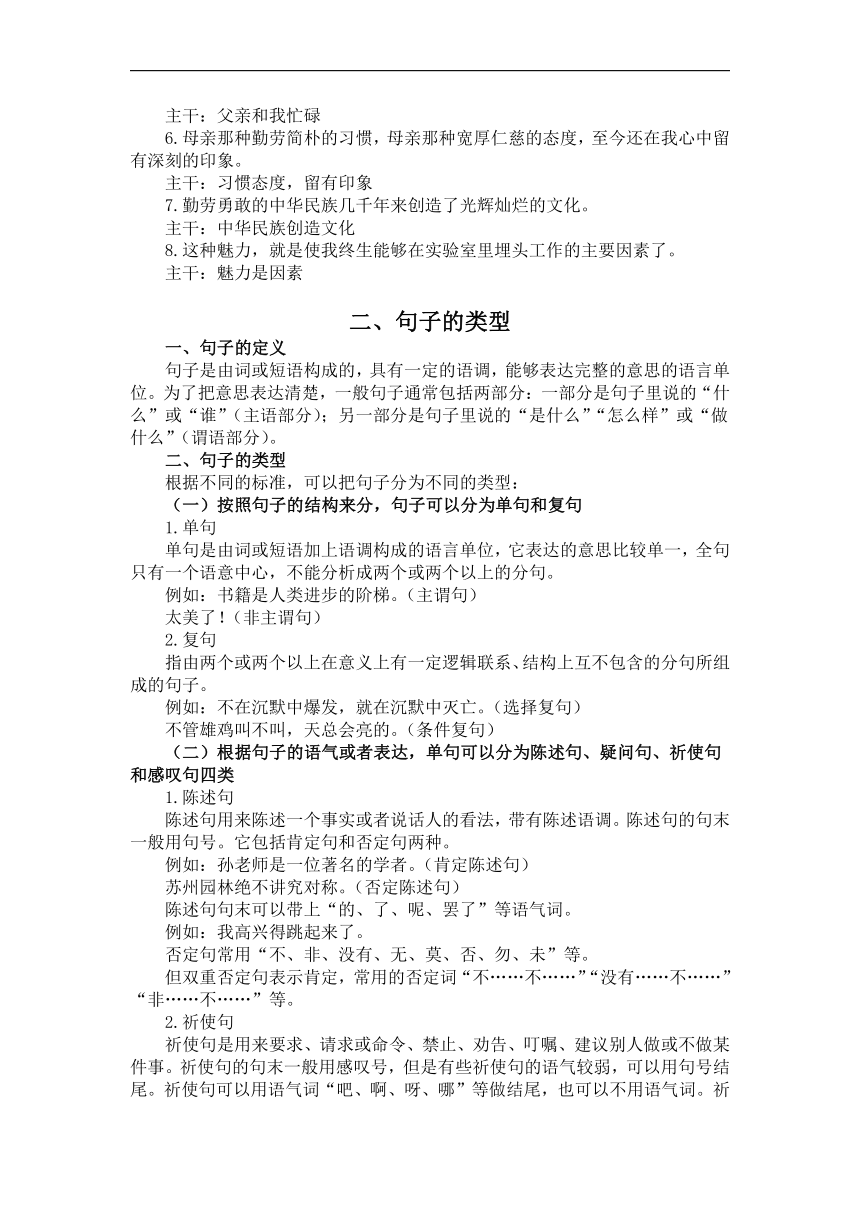 主干：父亲和我忙碌

6.母亲那种勤劳简朴的习惯，母亲那种宽厚仁慈的态度，至今还在我心中留有深刻的印象。

主干：习惯态度，留有印象

7.勤劳勇敢的中华民族几千年来创造了光辉灿烂的文化。

主干：中华民族创造文化

8.这种魅力，就是使我终生能够在实验室里埋头工作的主要因素了。

主干：魅力是因素

二、句子的类型

一、句子的定义

句子是由词或短语构成的，具有一定的语调，能够表达完整的意思的语言单位。为了把意思表达清楚，一般句子通常包括两部分：一部分是句子里说的“什么”或“谁”（主语部分）；另一部分是句子里说的“是什么”“怎么样”或“做什么”（谓语部分）。

二、句子的类型

根据不同的标准，可以把句子分为不同的类型：

（一）按照句子的结构来分，句子可以分为单句和复句

1.单句

单句是由词或短语加上语调构成的语言单位，它表达的意思比较单一，全句只有一个语意中心，不能分析成两个或两个以上的分句。

例如：书籍是人类进步的阶梯。（主谓句）

太美了！（非主谓句）

2.复句

指由两个或两个以上在意义上有一定逻辑联系、结构上互不包含的分句所组成的句子。

例如：不在沉默中爆发，就在沉默中灭亡。（选择复句）

不管雄鸡叫不叫，天总会亮的。（条件复句）

（二）根据句子的语气或者表达，单句可以分为陈述句、疑问句、祈使句和感叹句四类

1.陈述句

陈述句用来陈述一个事实或者说话人的看法，带有陈述语调。陈述句的句末一般用句号。它包括肯定句和否定句两种。

例如：孙老师是一位著名的学者。（肯定陈述句）

苏州园林绝不讲究对称。（否定陈述句）

陈述句句末可以带上“的、了、呢、罢了”等语气词。

例如：我高兴得跳起来了。

否定句常用“不、非、没有、无、莫、否、勿、未”等。

但双重否定句表示肯定，常用的否定词“不……不……”“没有……不……”“非……不……”等。

2.祈使句

祈使句是用来要求、请求或命令、禁止、劝告、叮嘱、建议别人做或不做某件事。祈使句的句末一般用感叹号，但是有些祈使句的语气较弱，可以用句号结尾。祈使句可以用语气词“吧、啊、呀、哪”等做结尾，也可以不用语气词。祈